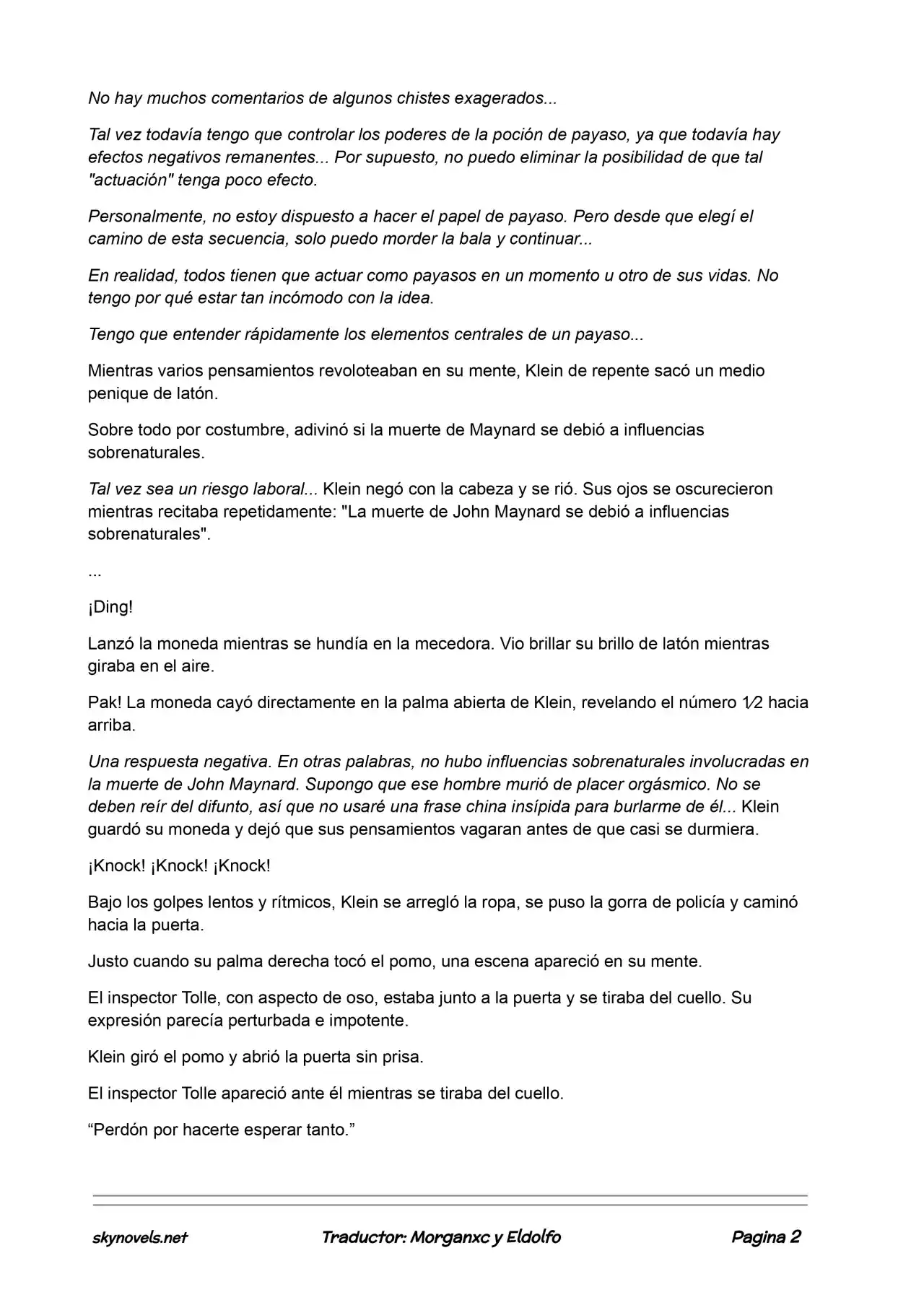 No hay muchos comentarios de algunos chistes exagerados...

Tal vez todavía tengo que controlar los poderes de la poción de payaso, ya que todavía hay efectos negativos remanentes... Por supuesto, no puedo eliminar la posibilidad de que tal "actuación" tenga poco efecto.

Personalmente, no estoy dispuesto a hacer el papel de payaso. Pero desde que elegí el camino de esta secuencia, solo puedo morder la bala y continuar...

En realidad, todos tienen que actuar como payasos en un momento u otro de sus vidas. No tengo por qué estar tan incómodo con la idea.

Tengo que entender rápidamente los elementos centrales de un payaso...

Mientras varios pensamientos revoloteaban en su mente, Klein de repente sacó un medio penique de latón.

Sobre todo por costumbre, adivinó si la muerte de Maynard se debió a influencias sobrenaturales.

Tal vez sea un riesgo laboral... Klein negó con la cabeza y se rió. Sus ojos se oscurecieron mientras recitaba repetidamente: "La muerte de John Maynard se debió a influencias sobrenaturales".

...

¡Ding!

Lanzó la moneda mientras se hundía en la mecedora. Vio brillar su brillo de latón mientras giraba en el aire.

Pak! La moneda cayó directamente en la palma abierta de Klein, revelando el número 1⁄2 hacia arriba.

Una respuesta negativa. En otras palabras, no hubo influencias sobrenaturales involucradas en la muerte de John Maynard. Supongo que ese hombre murió de placer orgásmico. No se deben reír del difunto, así que no usaré una frase china insípida para burlarme de él... Klein guardó su moneda y dejó que sus pensamientos vagaran antes de que casi se durmiera.

¡Knock! ¡Knock! ¡Knock!

Bajo los golpes lentos y rítmicos, Klein se arregló la ropa, se puso la gorra de policía y caminó hacia la puerta.

Justo cuando su palma derecha tocó el pomo, una escena apareció en su mente.

El inspector Tolle, con aspecto de oso, estaba junto a la puerta y se tiraba del cuello. Su expresión parecía perturbada e impotente.

Klein giró el pomo y abrió la puerta sin prisa.

El inspector Tolle apareció ante él mientras se tiraba del cuello.

"Perdón por hacerte esperar tanto."

skynovels.net Traductor: Morganxc y Eldolfo Pagina 2